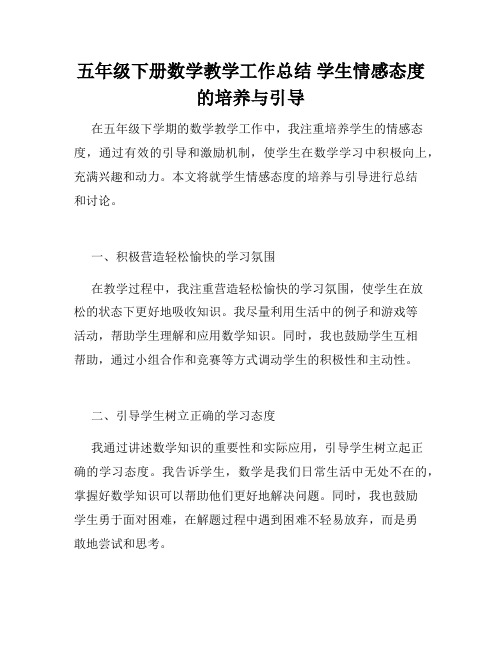 五年级下册数学教学工作总结 学生情感态度的培养与引导

在五年级下学期的数学教学工作中，我注重培养学生的情感态度，通过有效的引导和激励机制，使学生在数学学习中积极向上，充满兴趣和动力。本文将就学生情感态度的培养与引导进行总结和讨论。

一、积极营造轻松愉快的学习氛围

在教学过程中，我注重营造轻松愉快的学习氛围，使学生在放松的状态下更好地吸收知识。我尽量利用生活中的例子和游戏等活动，帮助学生理解和应用数学知识。同时，我也鼓励学生互相帮助，通过小组合作和竞赛等方式调动学生的积极性和主动性。

二、引导学生树立正确的学习态度

我通过讲述数学知识的重要性和实际应用，引导学生树立起正确的学习态度。我告诉学生，数学是我们日常生活中无处不在的，掌握好数学知识可以帮助他们更好地解决问题。同时，我也鼓励学生勇于面对困难，在解题过程中遇到困难不轻易放弃，而是勇敢地尝试和思考。